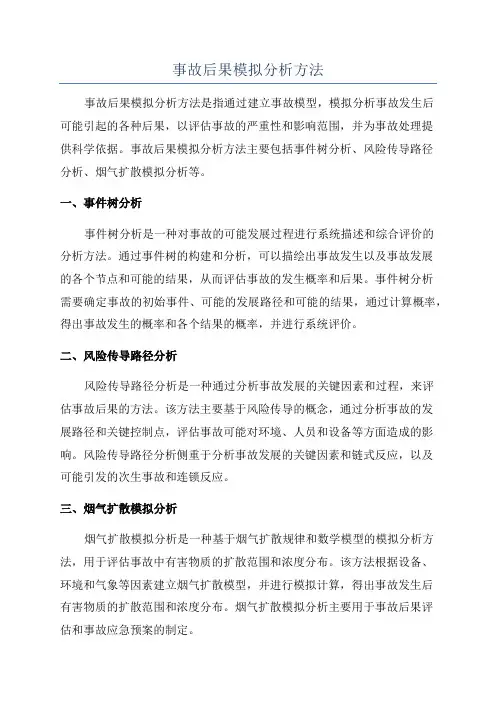 事故后果模拟分析方法

事故后果模拟分析方法是指通过建立事故模型，模拟分析事故发生后可能引起的各种后果，以评估事故的严重性和影响范围，并为事故处理提供科学依据。事故后果模拟分析方法主要包括事件树分析、风险传导路径分析、烟气扩散模拟分析等。

一、事件树分析

事件树分析是一种对事故的可能发展过程进行系统描述和综合评价的分析方法。通过事件树的构建和分析，可以描绘出事故发生以及事故发展的各个节点和可能的结果，从而评估事故的发生概率和后果。事件树分析需要确定事故的初始事件、可能的发展路径和可能的结果，通过计算概率，得出事故发生的概率和各个结果的概率，并进行系统评价。

二、风险传导路径分析

风险传导路径分析是一种通过分析事故发展的关键因素和过程，来评估事故后果的方法。该方法主要基于风险传导的概念，通过分析事故的发展路径和关键控制点，评估事故可能对环境、人员和设备等方面造成的影响。风险传导路径分析侧重于分析事故发展的关键因素和链式反应，以及可能引发的次生事故和连锁反应。

三、烟气扩散模拟分析

烟气扩散模拟分析是一种基于烟气扩散规律和数学模型的模拟分析方法，用于评估事故中有害物质的扩散范围和浓度分布。该方法根据设备、环境和气象等因素建立烟气扩散模型，并进行模拟计算，得出事故发生后有害物质的扩散范围和浓度分布。烟气扩散模拟分析主要用于事故后果评估和事故应急预案的制定。